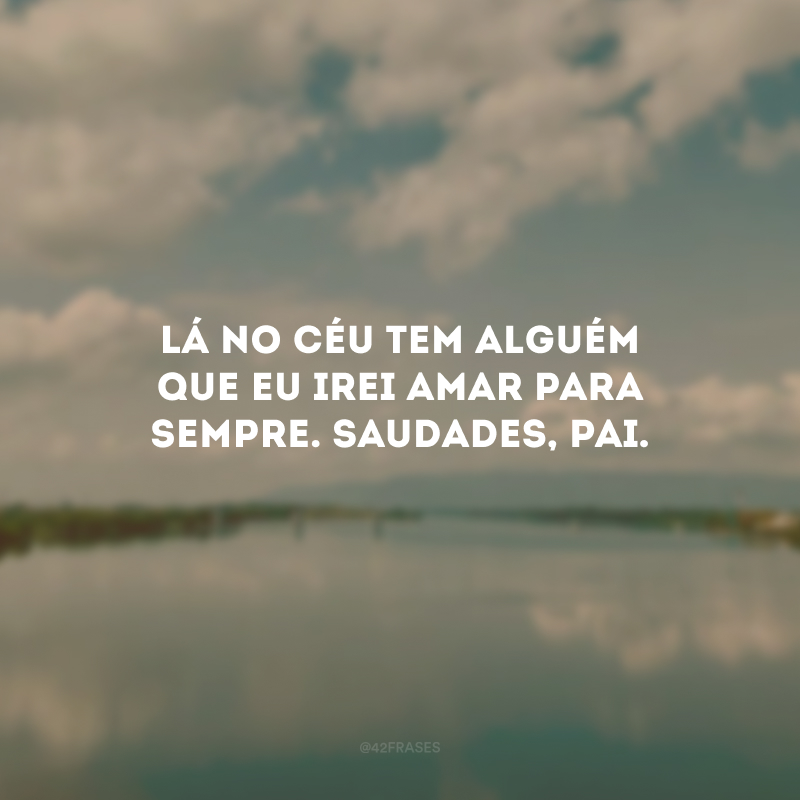 LÁ NO CÉU TEM ALGUÉM QUE EU IREI AMAR PARA SEMPRE. SAUDADES, PAI.

@42FRASES